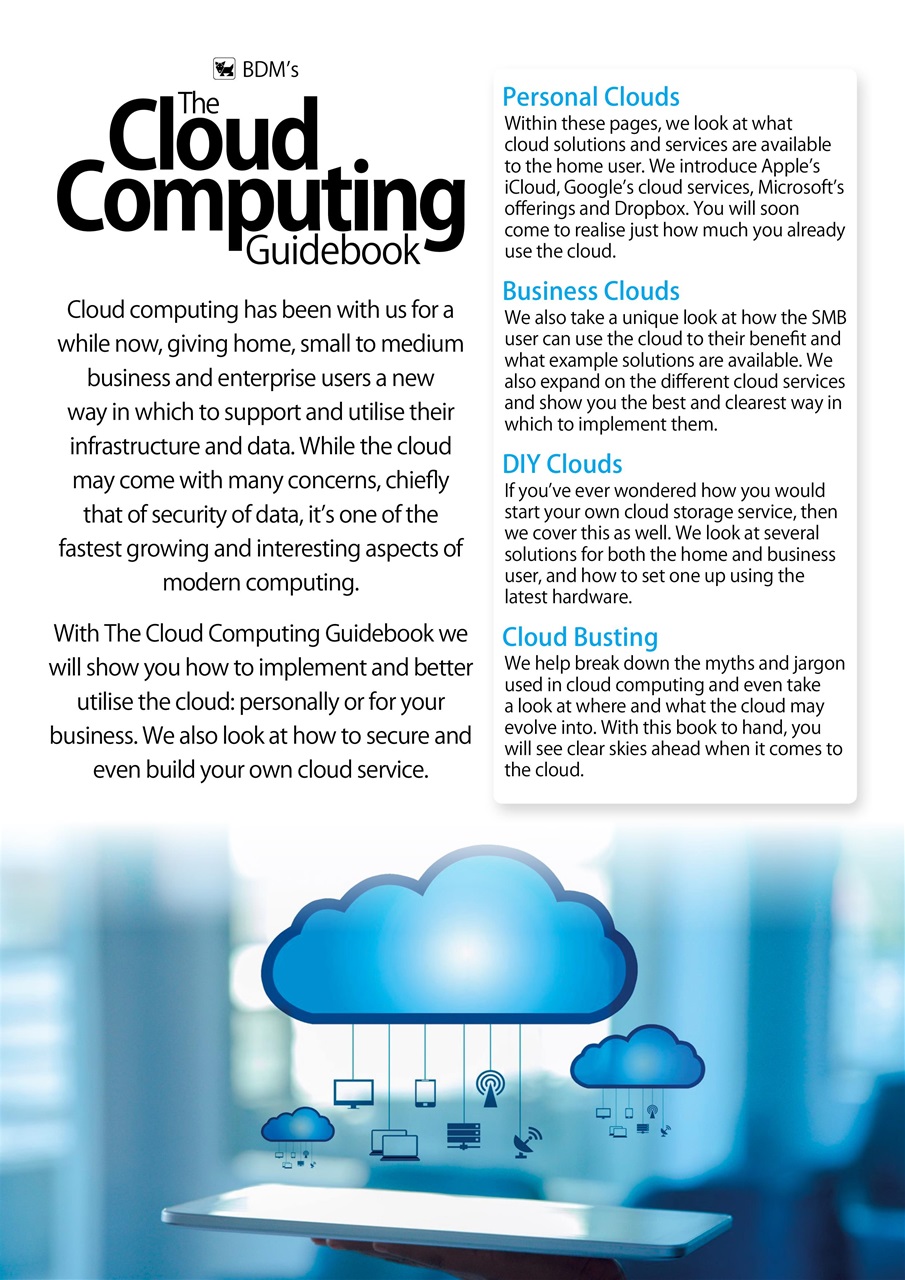 BDM's
The
Cloud
Computing
Guidebook

Cloud computing has been with us for a while now, giving home, small to medium business and enterprise users a new way in which to support and utilise their infrastructure and data. While the cloud may come with many concerns, chiefly that of security of data, it's one of the fastest growing and interesting aspects of modern computing.

With The Cloud Computing Guidebook we will show you how to implement and better utilise the cloud: personally or for your business. We also look at how to secure and even build your own cloud service.

Personal Clouds
Within these pages, we look at what cloud solutions and services are available to the home user. We introduce Apple's iCloud, Google's cloud services, Microsoft's offerings and Dropbox. You will soon come to realise just how much you already use the cloud.

Business Clouds
We also take a unique look at how the SMB user can use the cloud to their benefit and what example solutions are available. We also expand on the different cloud services and show you the best and clearest way in which to implement them.

DIY Clouds
If you've ever wondered how you would start your own cloud storage service, then we cover this as well. We look at several solutions for both the home and business user, and how to set one up using the latest hardware.

Cloud Busting
We help break down the myths and jargon used in cloud computing and even take a look at where and what the cloud may evolve into. With this book to hand, you will see clear skies ahead when it comes to the cloud.